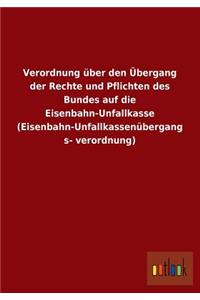 Verordnung über den Übergang der Rechte und Pflichten des Bundes auf die Eisenbahn-Unfallkasse (Eisenbahn-Unfallkassenübergang s- verordnung)

outlook